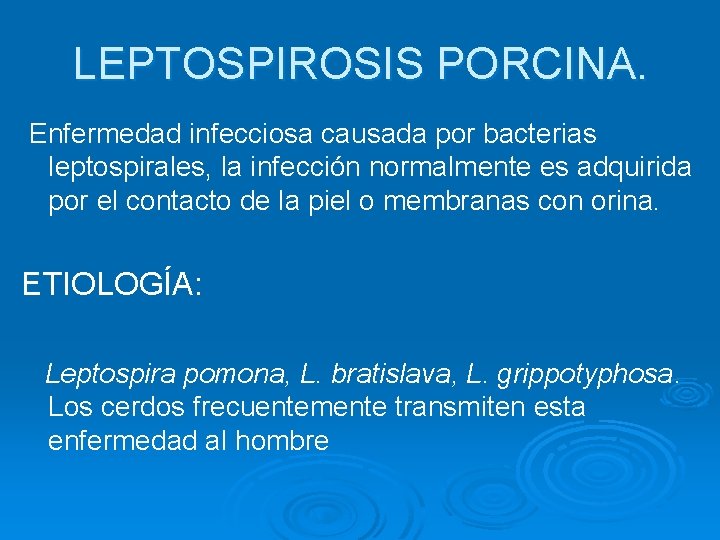 LEPTOSPIROSIS PORCINA.

Enfermedad infecciosa causada por bacterias leptospirales, la infección normalmente es adquirida por el contacto de la piel o membranas con orina.

ETIOLOGÍA:

Leptospira pomona, L. bratislava, L. grippotyphosa. Los cerdos frecuentemente transmiten esta enfermedad al hombre